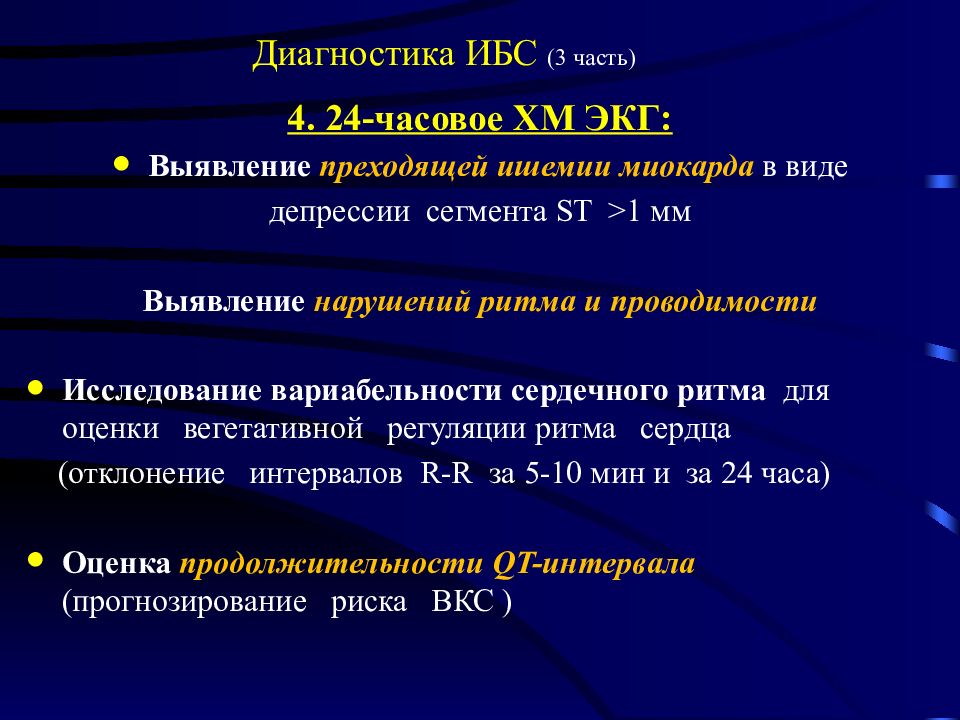 Диагностика ИБС (3 часть)

4. 24-часовое ХМ ЭКГ:

• Выявление преходящей ишемии миокарда в виде депрессии сегмента ST >1 мм

Выявление нарушений ритма и проводимости

• Исследование вариабельности сердечного ритма для оценки вегетативной регуляции ритма сердца (отклонение интервалов R-R за 5-10 мин и за 24 часа)

• Оценка продолжительности QT-интервала (прогнозирование риска ВКС )